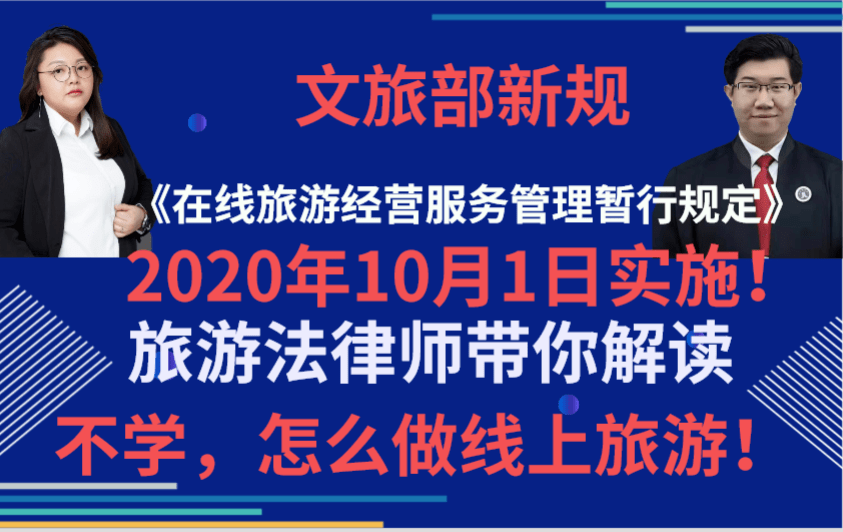 文旅部新规

《在线旅游经营服务管理暂行规定》

2020年10月1日实施！

旅游法律师带你解读

不学，怎么做线上旅游！